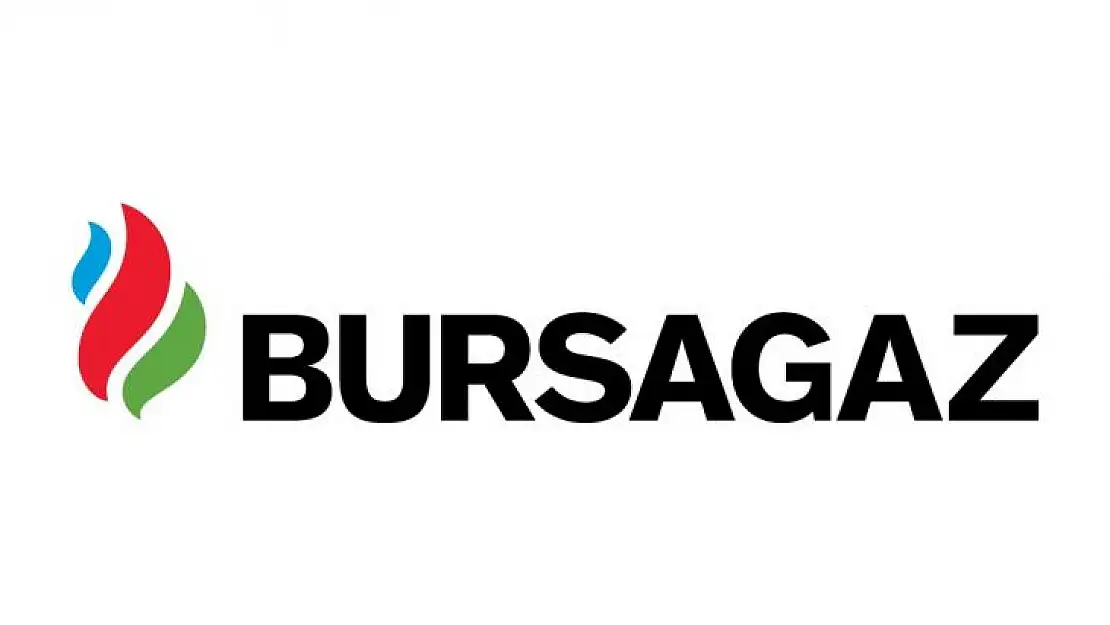 BURSAGAZ